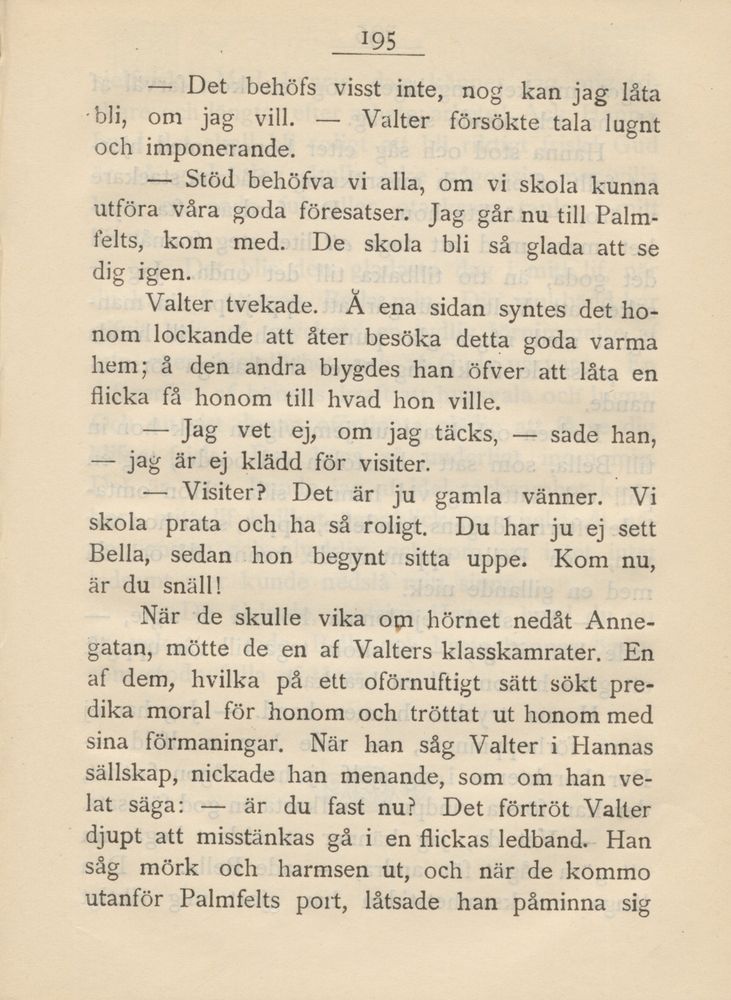 195

— Det behöfs visst inte, nog kan jag låta bli, om jag vill. — Valter försökte tala lugnt och imponerande.

— Stöd behöfva vi alla, om vi skola kunna utföra våra goda föresatser. Jag går nu till Palmfelts, kom med. De skola bli så glada att se dig igen.

Valter tvekade. Å ena sidan syntes det honom lockande att åter besöka detta goda varma hem; å den andra blygdes han öfver att låta en flicka få honom till hvad hon ville.

— Jag vet ej, om jag täcks, — sade han, — jag är ej klädd för visiter.

— Visiter? Det är ju gamla vänner. Vi skola prata och ha så roligt. Du har ju ej sett Bella, sedan hon begynt sitta uppe. Kom nu, är du snäll!

När de skulle vika om hörnet nedåt Annegatan, mötte de en af Valters klasskamrater. En af dem, hvilka på ett oförnuftigt sätt sökt predika moral för honom och tröttat ut honom med sina förmaningar. När han såg Valter i Hannas sällskap, nickade han menande, som om han velat säga: — är du fast nu? Det förtröt Valter djupt att misstänkas gå i en flickas ledband. Han såg mörk och harmsen ut, och när de kommo utanför Palmfelts port, låtsade han påminna sig